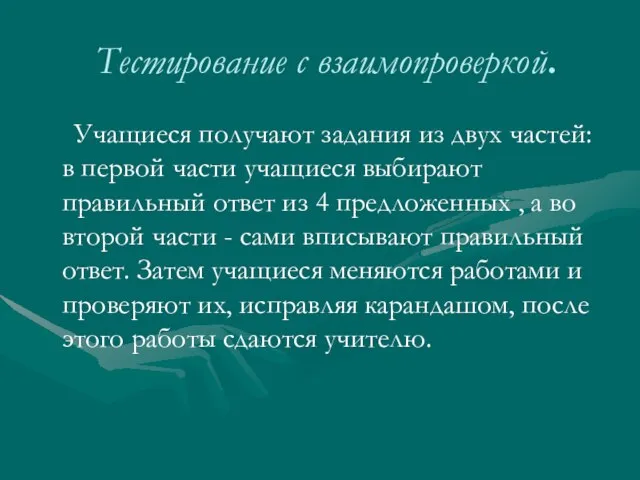 Тестирование с взаимопроверкой.

Учащиеся получают задания из двух частей: в первой части учащиеся выбирают правильный ответ из 4 предложенных , а во второй части - сами вписывают правильный ответ. Затем учащиеся меняются работами и проверяют их, исправляя карандашом, после этого работы сдаются учителю.